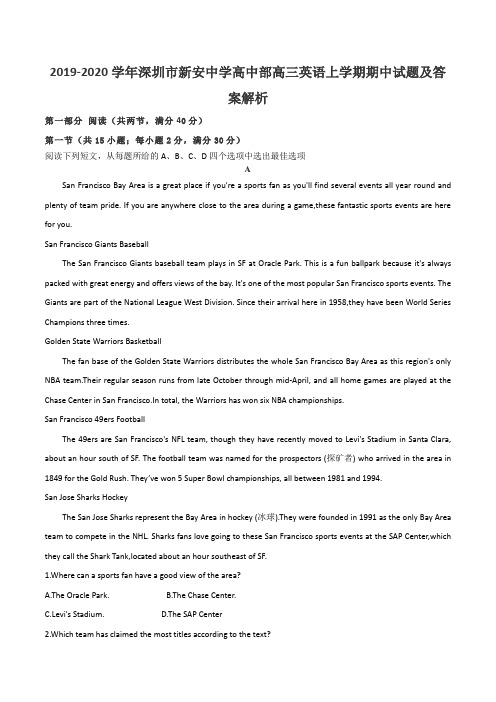 2019-2020 学年深圳市新安中学高中部高三英语上学期期中试题及答案解析

第一部分 阅读（共两节，满分 40 分）

第一节（共 15 小题；每小题 2 分，满分 30 分）

阅读下列短文，从每题所给的 A、B、C、D 四个选项中选出最佳选项

A

San Francisco Bay Area is a great place if you're a sports fan as you'll find several events all year round and plenty of team pride. If you are anywhere close to the area during a game,these fantastic sports events are here for you.

San Francisco Giants Baseball

The San Francisco Giants baseball team plays in SF at Oracle Park. This is a fun ballpark because it's always packed with great energy and offers views of the bay. It's one of the most popular San Francisco sports events. The Giants are part of the National League West Division. Since their arrival here in 1958,they have been World Series Champions three times.

Golden State Warriors Basketball

The fan base of the Golden State Warriors distributes the whole San Francisco Bay Area as this region's only NBA team.Their regular season runs from late October through mid-April, and all home games are played at the Chase Center in San Francisco.In total, the Warriors has won six NBA championships.

San Francisco 49ers Football

The 49ers are San Francisco's NFL team, though they have recently moved to Levi's Stadium in Santa Clara, about an hour south of SF. The football team was named for the prospectors (探矿者) who arrived in the area in 1849 for the Gold Rush. They've won 5 Super Bowl championships, all between 1981 and 1994.

San Jose Sharks Hockey

The San Jose Sharks represent the Bay Area in hockey (冰球).They were founded in 1991 as the only Bay Area team to compete in the NHL. Sharks fans love going to these San Francisco sports events at the SAP Center,which they call the Shark Tank,located about an hour southeast of SF.

1.Where can a sports fan have a good view of the area?

A.The Oracle Park. B.The Chase Center.

C.Levi's Stadium. D.The SAP Center

2.Which team has claimed the most titles according to the text?